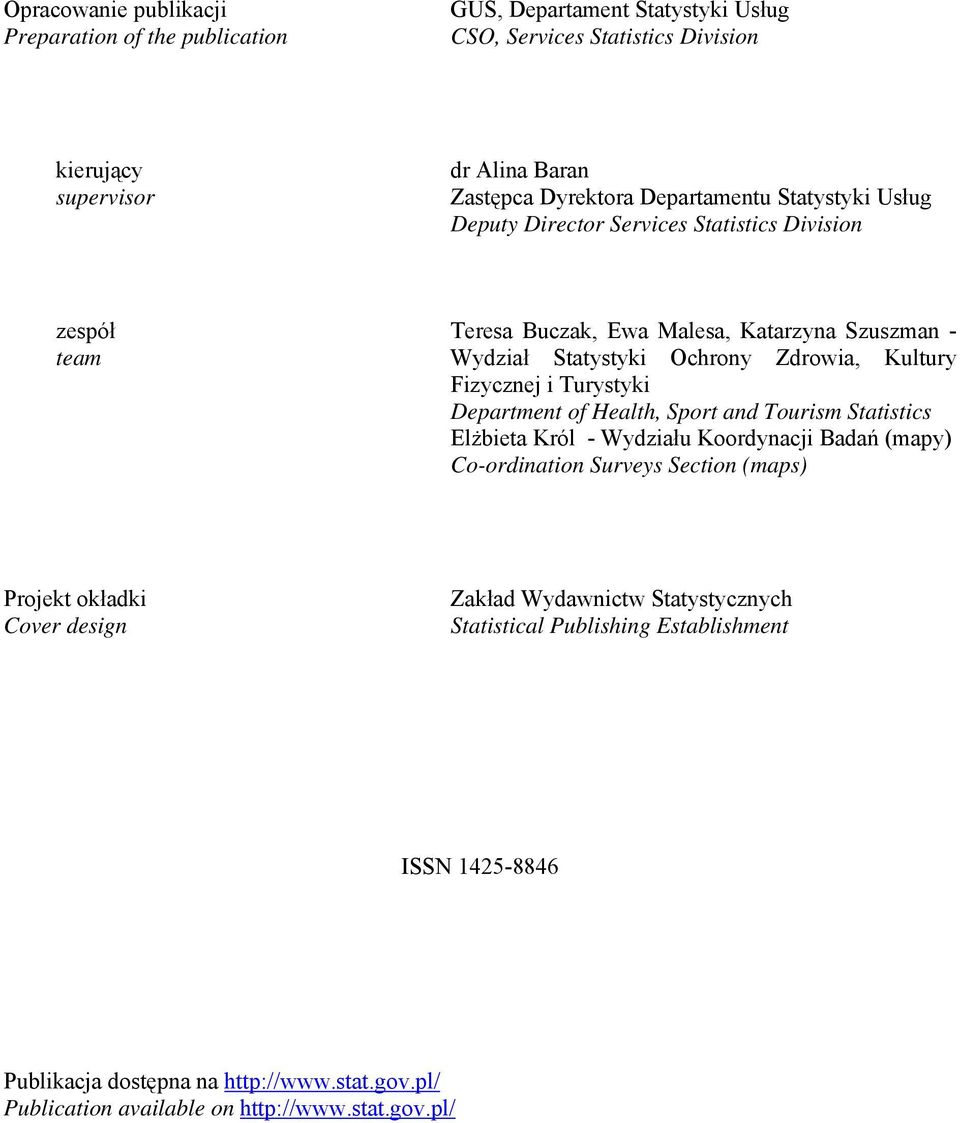 Opracowanie publikacji
Preparation of the publication

GUS, Departament Statystyki Usług
CSO, Services Statistics Division

kierujący
supervisor

dr Alina Baran
Zastępca Dyrektora Departamentu Statystyki Usług
Deputy Director Services Statistics Division

zespół
team

Teresa Buczak, Ewa Malesa, Katarzyna Szuszman - Wydział Statystyki Ochrony Zdrowia, Kultury Fizycznej i Turystyki
Department of Health, Sport and Tourism Statistics
Elżbieta Król - Wydziału Koordynacji Badań (mapy)
Co-ordination Surveys Section (maps)

Projekt okładki
Cover design

Zakład Wydawnictw Statystycznych
Statistical Publishing Establishment

ISSN 1425-8846

Publikacja dostępna na http://www.stat.gov.pl/
Publication available on http://www.stat.gov.pl/